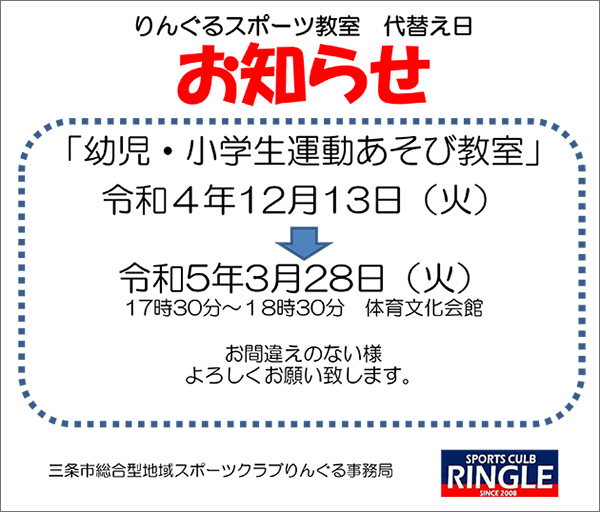 りんぐるスポーツ教室　代替え日

お知らせ

「幼児・小学生運動あそび教室」

令和４年12月13日（火）

令和5年3月28日（火）

17時30分～18時30分　体育文化会館

お間違えのない様
よろしくお願い致します。

三条市総合型地域スポーツクラブりんぐる事務局

SPORTS CULB
RINGLE
SINCE 2008